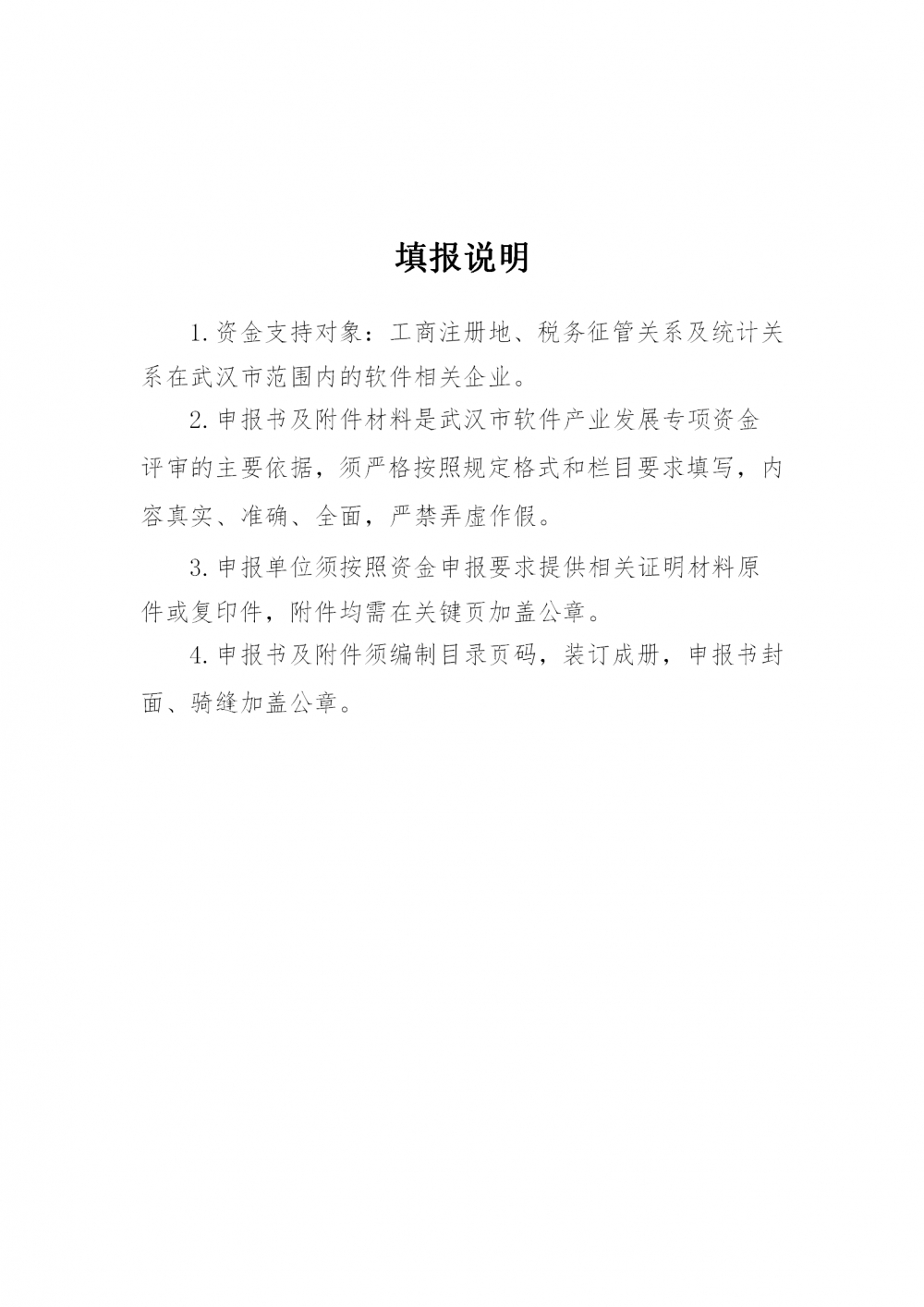 填报说明

1.资金支持对象：工商注册地、税务征管关系及统计关系在武汉市范围内的软件相关企业。

2.申报书及附件材料是武汉市软件产业发展专项资金评审的主要依据，须严格按照规定格式和栏目要求填写，内容真实、准确、全面，严禁弄虚作假。

3.申报单位须按照资金申报要求提供相关证明材料原件或复印件，附件均需在关键页加盖公章。

4.申报书及附件须编制目录页码，装订成册，申报书封面、骑缝加盖公章。